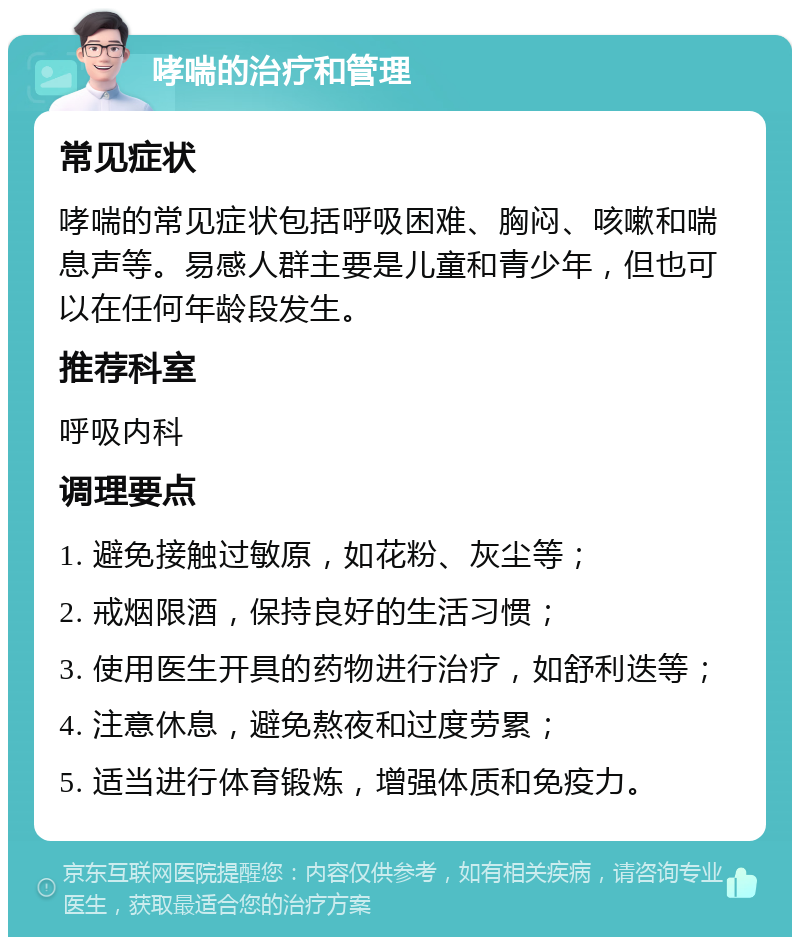 哮喘的治疗和管理

常见症状

哮喘的常见症状包括呼吸困难、胸闷、咳嗽和喘息声等。易感人群主要是儿童和青少年，但也可以在任何年龄段发生。

推荐科室

呼吸内科

调理要点

1. 避免接触过敏原，如花粉、灰尘等；

2. 戒烟限酒，保持良好的生活习惯；

3. 使用医生开具的药物进行治疗，如舒利迭等；

4. 注意休息，避免熬夜和过度劳累；

5. 适当进行体育锻炼，增强体质和免疫力。

京东互联网医院提醒您：内容仅供参考，如有相关疾病，请咨询专业医生，获取最适合您的治疗方案